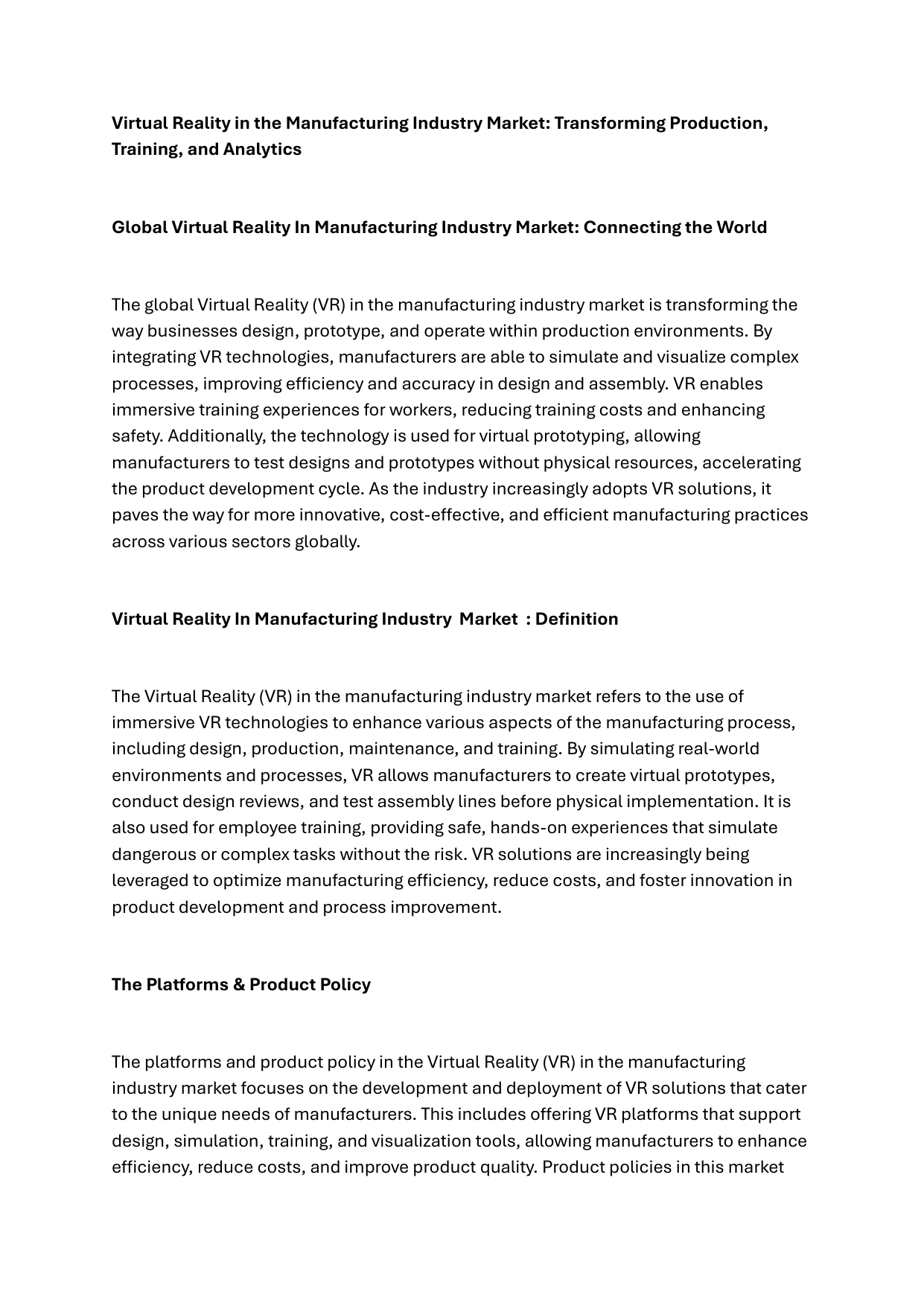 Virtual Reality in the Manufacturing Industry Market: Transforming Production, Training, and Analytics

Global Virtual Reality In Manufacturing Industry Market: Connecting the World

The global Virtual Reality (VR) in the manufacturing industry market is transforming the way businesses design, prototype, and operate within production environments. By integrating VR technologies, manufacturers are able to simulate and visualize complex processes, improving efficiency and accuracy in design and assembly. VR enables immersive training experiences for workers, reducing training costs and enhancing safety. Additionally, the technology is used for virtual prototyping, allowing manufacturers to test designs and prototypes without physical resources, accelerating the product development cycle. As the industry increasingly adopts VR solutions, it paves the way for more innovative, cost-effective, and efficient manufacturing practices across various sectors globally.

Virtual Reality In Manufacturing Industry  Market  : Definition

The Virtual Reality (VR) in the manufacturing industry market refers to the use of immersive VR technologies to enhance various aspects of the manufacturing process, including design, production, maintenance, and training. By simulating real-world environments and processes, VR allows manufacturers to create virtual prototypes, conduct design reviews, and test assembly lines before physical implementation. It is also used for employee training, providing safe, hands-on experiences that simulate dangerous or complex tasks without the risk. VR solutions are increasingly being leveraged to optimize manufacturing efficiency, reduce costs, and foster innovation in product development and process improvement.

The Platforms & Product Policy

The platforms and product policy in the Virtual Reality (VR) in the manufacturing industry market focuses on the development and deployment of VR solutions that cater to the unique needs of manufacturers. This includes offering VR platforms that support design, simulation, training, and visualization tools, allowing manufacturers to enhance efficiency, reduce costs, and improve product quality. Product policies in this market